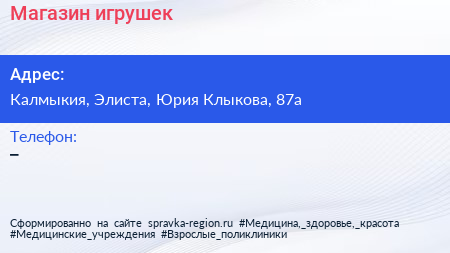 Магазин игрушек

Адрес:
Калмыкия, Элиста, Юрия Клыкова, 87а

Телефон:
–

Сформированно на сайте spravka-region.ru #Медицина,_здоровье,_красота #Медицинские_учреждения #Взрослые_поликлиники